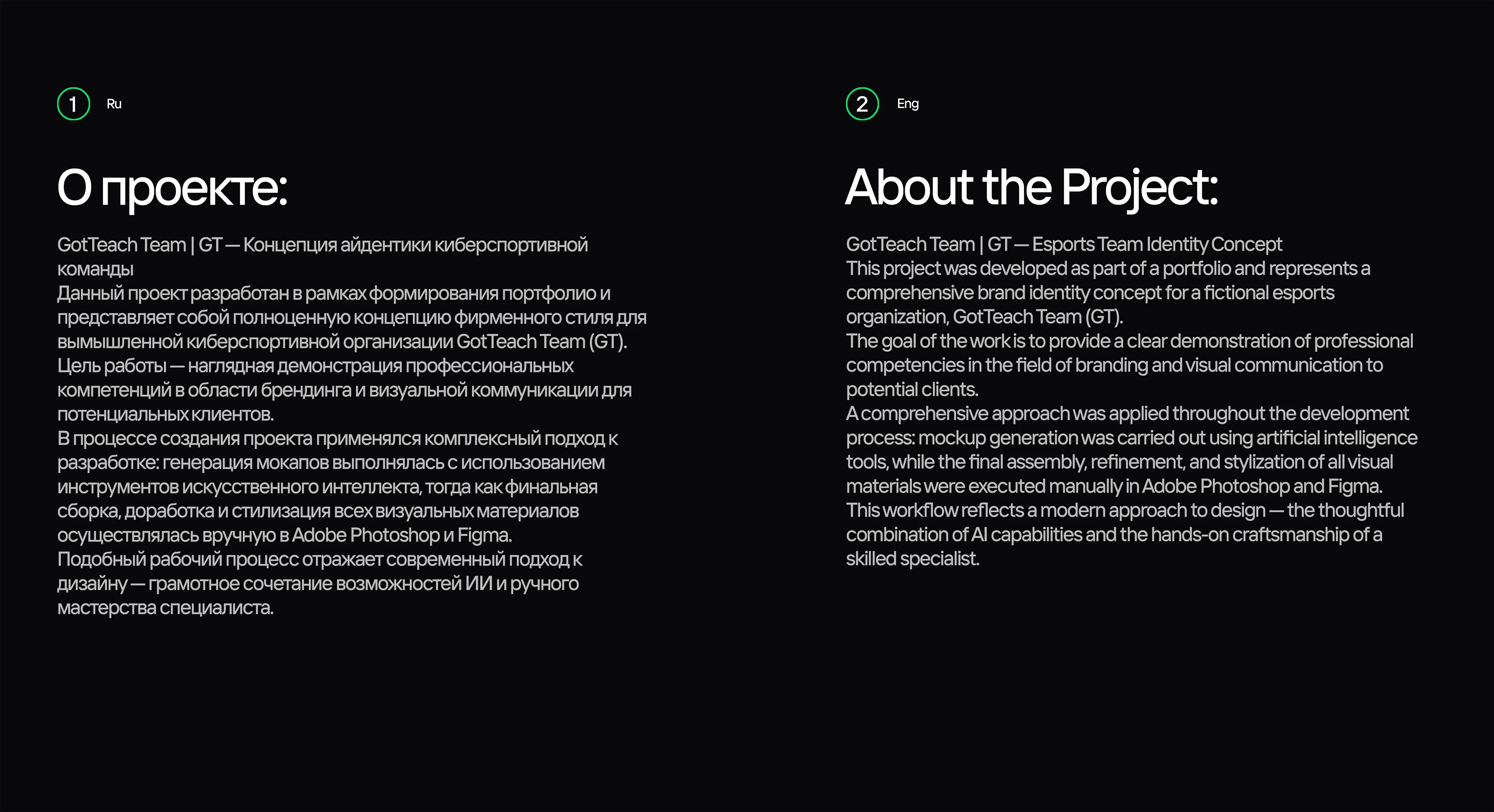 1 Ru

О проекте:

GotTeach Team | GT — Концепция айдентики киберспортивной команды
Данный проект разработан в рамках формирования портфолио и представляет собой полноценную концепцию фирменного стиля для вымышленной киберспортивной организации GotTeach Team (GT).
Цель работы — наглядная демонстрация профессиональных компетенций в области брендинга и визуальной коммуникации для потенциальных клиентов.
В процессе создания проекта применялся комплексный подход к разработке: генерация мокапов выполнялась с использованием инструментов искусственного интеллекта, тогда как финальная сборка, доработка и стилизация всех визуальных материалов осуществлялась вручную в Adobe Photoshop и Figma.
Подобный рабочий процесс отражает современный подход к дизайну — грамотное сочетание возможностей ИИ и ручного мастерства специалиста.

2 Eng

About the Project:

GotTeach Team | GT — Esports Team Identity Concept
This project was developed as part of a portfolio and represents a comprehensive brand identity concept for a fictional esports organization, GotTeach Team (GT).
The goal of the work is to provide a clear demonstration of professional competencies in the field of branding and visual communication to potential clients.
A comprehensive approach was applied throughout the development process: mockup generation was carried out using artificial intelligence tools, while the final assembly, refinement, and stylization of all visual materials were executed manually in Adobe Photoshop and Figma.
This workflow reflects a modern approach to design — the thoughtful combination of AI capabilities and the hands-on craftsmanship of a skilled specialist.